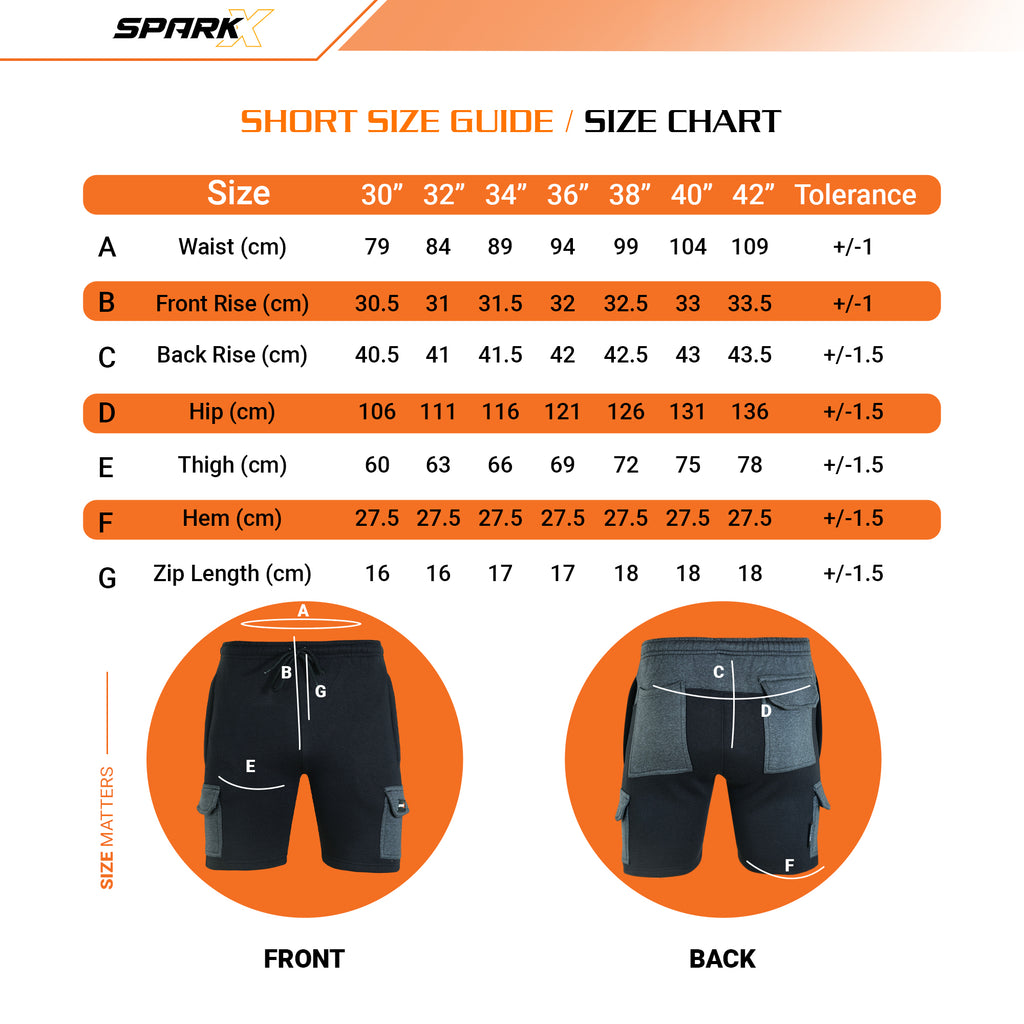 SPARKX

SHORT SIZE GUIDE / SIZE CHART

| | Size | 30” | 32” | 34” | 36” | 38” | 40” | 42” | Tolerance |
|---|---|---|---|---|---|---|---|---|---|
| A | Waist (cm) | 79 | 84 | 89 | 94 | 99 | 104 | 109 | +/-1 |
| B | Front Rise (cm) | 30.5 | 31 | 31.5 | 32 | 32.5 | 33 | 33.5 | +/-1 |
| C | Back Rise (cm) | 40.5 | 41 | 41.5 | 42 | 42.5 | 43 | 43.5 | +/-1.5 |
| D | Hip (cm) | 106 | 111 | 116 | 121 | 126 | 131 | 136 | +/-1.5 |
| E | Thigh (cm) | 60 | 63 | 66 | 69 | 72 | 75 | 78 | +/-1.5 |
| F | Hem (cm) | 27.5 | 27.5 | 27.5 | 27.5 | 27.5 | 27.5 | 27.5 | +/-1.5 |
| G | Zip Length (cm) | 16 | 16 | 17 | 17 | 18 | 18 | 18 | +/-1.5 |

SIZE MATTERS

A
B
G
E

C
D
F

FRONT

BACK